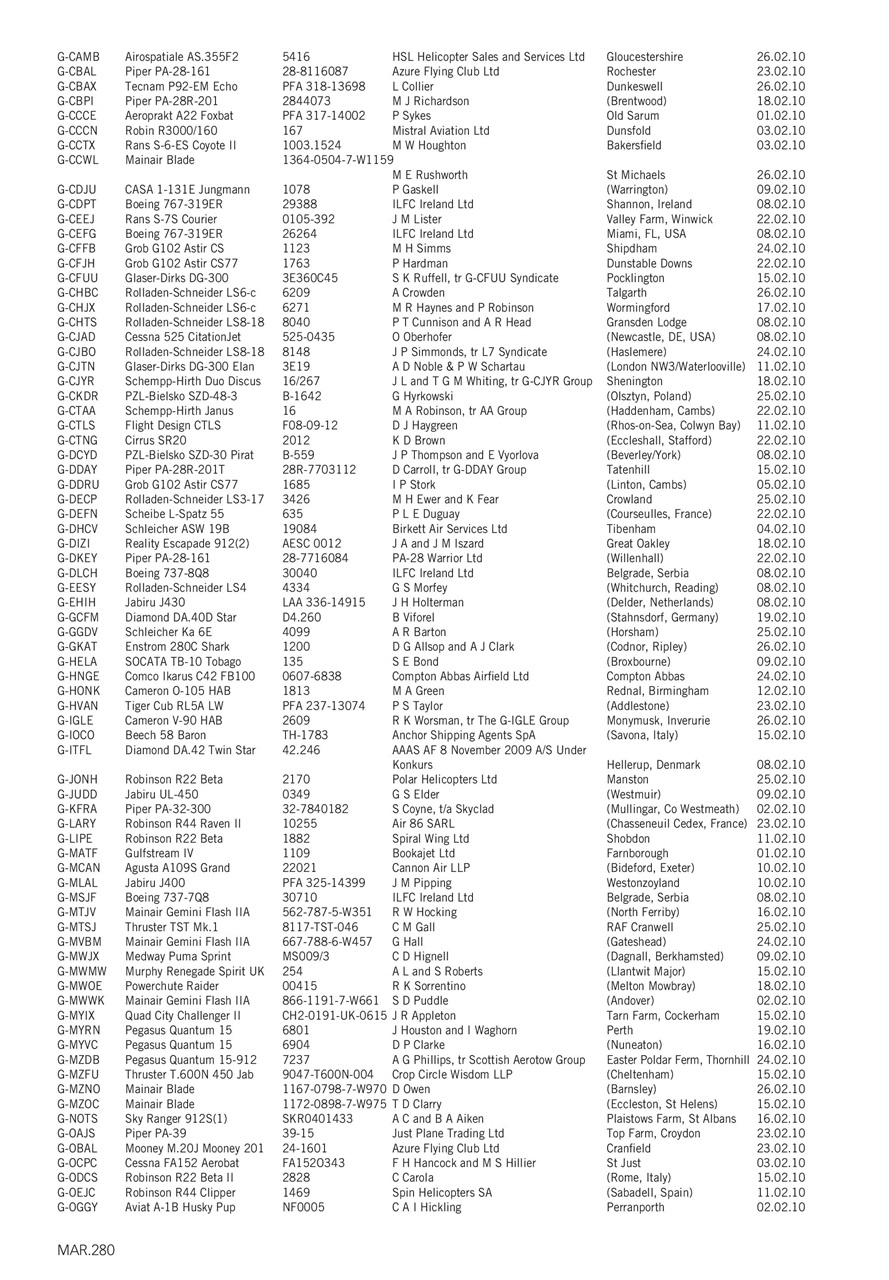 | | | | | | |
|---|---|---|---|---|---|
| G-CAMB | Airospatiale AS.355F2 | 5416 | HSL Helicopter Sales and Services Ltd | Gloucestershire | 26.02.10 |
| G-CBAL | Piper PA-28-161 | 28-8116087 | Azure Flying Club Ltd | Rochester | 23.02.10 |
| G-CBAX | Tecnam P92-EM Echo | PFA 318-13698 | L Collier | Dunkeswell | 26.02.10 |
| G-CBPI | Piper PA-28R-201 | 2844073 | M J Richardson | (Brentwood) | 18.02.10 |
| G-CCCE | Aeroprakt A22 Foxbat | PFA 317-14002 | P Sykes | Old Sarum | 01.02.10 |
| G-CCCN | Robin R3000/160 | 167 | Mistral Aviation Ltd | Dunsfold | 03.02.10 |
| G-CCTX | Rans S-6-ES Coyote II | 1003.1524 | M W Houghton | Bakersfield | 03.02.10 |
| G-CCWL | Mainair Blade | 1364-0504-7-W1159 | M E Rushworth | St Michaels | 26.02.10 |
| G-CDJU | CASA 1-131E Jungmann | 1078 | P Gaskell | (Warrington) | 09.02.10 |
| G-CDPT | Boeing 767-319ER | 29388 | ILFC Ireland Ltd | Shannon, Ireland | 08.02.10 |
| G-CEEJ | Rans S-7S Courier | 0105-392 | J M Lister | Valley Farm, Winwick | 22.02.10 |
| G-CEFG | Boeing 767-319ER | 26264 | ILFC Ireland Ltd | Miami, FL, USA | 08.02.10 |
| G-CFFB | Grob G102 Astir CS | 1123 | M H Simms | Shipdham | 24.02.10 |
| G-CFJH | Grob G102 Astir CS77 | 1763 | P Hardman | Dunstable Downs | 22.02.10 |
| G-CFUU | Glaser-Dirks DG-300 | 3E360C45 | S K Ruffell, tr G-CFUU Syndicate | Pocklington | 15.02.10 |
| G-CHBC | Rolladen-Schneider LS6-c | 6209 | A Crowden | Talgarth | 26.02.10 |
| G-CHJX | Rolladen-Schneider LS6-c | 6271 | M R Haynes and P Robinson | Wormingford | 17.02.10 |
| G-CHTS | Rolladen-Schneider LS8-18 | 8040 | P T Cunnison and A R Head | Gransden Lodge | 08.02.10 |
| G-CJAD | Cessna 525 CitationJet | 525-0435 | O Oberhofer | (Newcastle, DE, USA) | 08.02.10 |
| G-CJBO | Rolladen-Schneider LS8-18 | 8148 | J P Simmonds, tr L7 Syndicate | (Haslemere) | 24.02.10 |
| G-CJTN | Glaser-Dirks DG-300 Elan | 3E19 | A D Noble & P W Schartau | (London NW3/Waterlooville) | 11.02.10 |
| G-CJYR | Schempp-Hirth Duo Discus | 16/267 | J L and T G M Whiting, tr G-CJYR Group | Shenington | 18.02.10 |
| G-CKDR | PZL-Bielsko SZD-48-3 | B-1642 | G Hyrkowski | (Olsztyn, Poland) | 25.02.10 |
| G-CTAA | Schempp-Hirth Janus | 16 | M A Robinson, tr AA Group | (Haddenham, Cambs) | 22.02.10 |
| G-CTLS | Flight Design CTLS | F08-09-12 | D J Haygreen | (Rhos-on-Sea, Colwyn Bay) | 11.02.10 |
| G-CTNG | Cirrus SR20 | 2012 | K D Brown | (Eccleshall, Stafford) | 22.02.10 |
| G-DCYD | PZL-Bielsko SZD-30 Pirat | B-559 | J P Thompson and E Vyorlova | (Beverley/York) | 08.02.10 |
| G-DDAY | Piper PA-28R-201T | 28R-7703112 | D Carroll, tr G-DDAY Group | Tatenhill | 15.02.10 |
| G-DDRU | Grob G102 Astir CS77 | 1685 | I P Stork | (Linton, Cambs) | 05.02.10 |
| G-DECP | Rolladen-Schneider LS3-17 | 3426 | M H Ewer and K Fear | Crowland | 25.02.10 |
| G-DEFN | Scheibe L-Spatz 55 | 635 | P L E Duguay | (Courseulles, France) | 22.02.10 |
| G-DHCV | Schleicher ASW 19B | 19084 | Birkett Air Services Ltd | Tibenham | 04.02.10 |
| G-DIZI | Reality Escapade 912(2) | AESC 0012 | J A and J M Iszard | Great Oakley | 18.02.10 |
| G-DKEY | Piper PA-28-161 | 28-7716084 | PA-28 Warrior Ltd | (Willenhall) | 22.02.10 |
| G-DLCH | Boeing 737-8Q8 | 30040 | ILFC Ireland Ltd | Belgrade, Serbia | 08.02.10 |
| G-EESY | Rolladen-Schneider LS4 | 4334 | G S Morfey | (Whitchurch, Reading) | 08.02.10 |
| G-EHIH | Jabiru J430 | LAA 336-14915 | J H Holterman | (Delder, Netherlands) | 08.02.10 |
| G-GCFM | Diamond DA.40D Star | D4.260 | B Viforel | (Stahnsdorf, Germany) | 19.02.10 |
| G-GGDV | Schleicher Ka 6E | 4099 | A R Barton | (Horsham) | 25.02.10 |
| G-GKAT | Enstrom 280C Shark | 1200 | D G Allsop and A J Clark | (Codnor, Ripley) | 26.02.10 |
| G-HELA | SOCATA TB-10 Tobago | 135 | S E Bond | (Broxbourne) | 09.02.10 |
| G-HNGE | Comco Ikarus C42 FB100 | 0607-6838 | Compton Abbas Airfield Ltd | Compton Abbas | 24.02.10 |
| G-HONK | Cameron O-105 HAB | 1813 | M A Green | Rednal, Birmingham | 12.02.10 |
| G-HVAN | Tiger Cub RL5A LW | PFA 237-13074 | P S Taylor | (Addlestone) | 23.02.10 |
| G-IGLE | Cameron V-90 HAB | 2609 | R K Worsman, tr The G-IGLE Group | Monymusk, Inverurie | 26.02.10 |
| G-IOCO | Beech 58 Baron | TH-1783 | Anchor Shipping Agents SpA | (Savona, Italy) | 15.02.10 |
| G-ITFL | Diamond DA.42 Twin Star | 42.246 | AAAS AF 8 November 2009 A/S Under Konkurs | Hellerup, Denmark | 08.02.10 |
| G-JONH | Robinson R22 Beta | 2170 | Polar Helicopters Ltd | Manston | 25.02.10 |
| G-JUDD | Jabiru UL-450 | 0349 | G S Elder | (Westmuir) | 09.02.10 |
| G-KFRA | Piper PA-32-300 | 32-7840182 | S Coyne, t/a Skyclad | (Mullingar, Co Westmeath) | 02.02.10 |
| G-LARY | Robinson R44 Raven II | 10255 | Air 86 SARL | (Chasseneuil Cedex, France) | 23.02.10 |
| G-LIPE | Robinson R22 Beta | 1882 | Spiral Wing Ltd | Shobdon | 11.02.10 |
| G-MATF | Gulfstream IV | 1109 | Bookajet Ltd | Farnborough | 01.02.10 |
| G-MCAN | Agusta A109S Grand | 22021 | Cannon Air LLP | (Bideford, Exeter) | 10.02.10 |
| G-MLAL | Jabiru J400 | PFA 325-14399 | J M Pipping | Westonzoyland | 10.02.10 |
| G-MSJF | Boeing 737-7Q8 | 30710 | ILFC Ireland Ltd | Belgrade, Serbia | 08.02.10 |
| G-MTJV | Mainair Gemini Flash IIA | 562-787-5-W351 | R W Hocking | (North Ferriby) | 16.02.10 |
| G-MTSJ | Thruster TST Mk.1 | 8117-TST-046 | C M Gall | RAF Cranwell | 25.02.10 |
| G-MVBM | Mainair Gemini Flash IIA | 667-788-6-W457 | G Hall | (Gateshead) | 24.02.10 |
| G-MWJX | Medway Puma Sprint | MS009/3 | C D Hignell | (Dagnall, Berkhamsted) | 09.02.10 |
| G-MWMW | Murphy Renegade Spirit UK | 254 | A L and S Roberts | (Llantwit Major) | 15.02.10 |
| G-MWOE | Powerchute Raider | 00415 | R K Sorrentino | (Melton Mowbray) | 18.02.10 |
| G-MWWK | Mainair Gemini Flash IIA | 866-1191-7-W661 | S D Puddle | (Andover) | 02.02.10 |
| G-MYIX | Quad City Challenger II | CH2-0191-UK-0615 | J R Appleton | Tarn Farm, Cockerham | 15.02.10 |
| G-MYRN | Pegasus Quantum 15 | 6801 | J Houston and I Waghorn | Perth | 19.02.10 |
| G-MYVC | Pegasus Quantum 15 | 6904 | D P Clarke | (Nuneaton) | 16.02.10 |
| G-MZDB | Pegasus Quantum 15-912 | 7237 | A G Phillips, tr Scottish Aerotow Group | Easter Poldar Ferm, Thornhill | 24.02.10 |
| G-MZFU | Thruster T.600N 450 Jab | 9047-T600N-004 | Crop Circle Wisdom LLP | (Cheltenham) | 15.02.10 |
| G-MZNO | Mainair Blade | 1167-0798-7-W970 | D Owen | (Barnsley) | 26.02.10 |
| G-MZOC | Mainair Blade | 1172-0898-7-W975 | T D Clarry | (Eccleston, St Helens) | 15.02.10 |
| G-NOTS | Sky Ranger 912S(1) | SKR0401433 | A C and B A Aiken | Plaistows Farm, St Albans | 16.02.10 |
| G-OAJS | Piper PA-39 | 39-15 | Just Plane Trading Ltd | Top Farm, Croydon | 23.02.10 |
| G-OBAL | Mooney M.20J Mooney 201 | 24-1601 | Azure Flying Club Ltd | Cranfield | 23.02.10 |
| G-OCPC | Cessna FA152 Aerobat | FA1520343 | F H Hancock and M S Hillier | St Just | 03.02.10 |
| G-ODCS | Robinson R22 Beta II | 2828 | C Carola | (Rome, Italy) | 15.02.10 |
| G-OEJC | Robinson R44 Clipper | 1469 | Spin Helicopters SA | (Sabadell, Spain) | 11.02.10 |
| G-OGGY | Aviat A-1B Husky Pup | NF0005 | C A I Hickling | Perranporth | 02.02.10 |

MAR.280